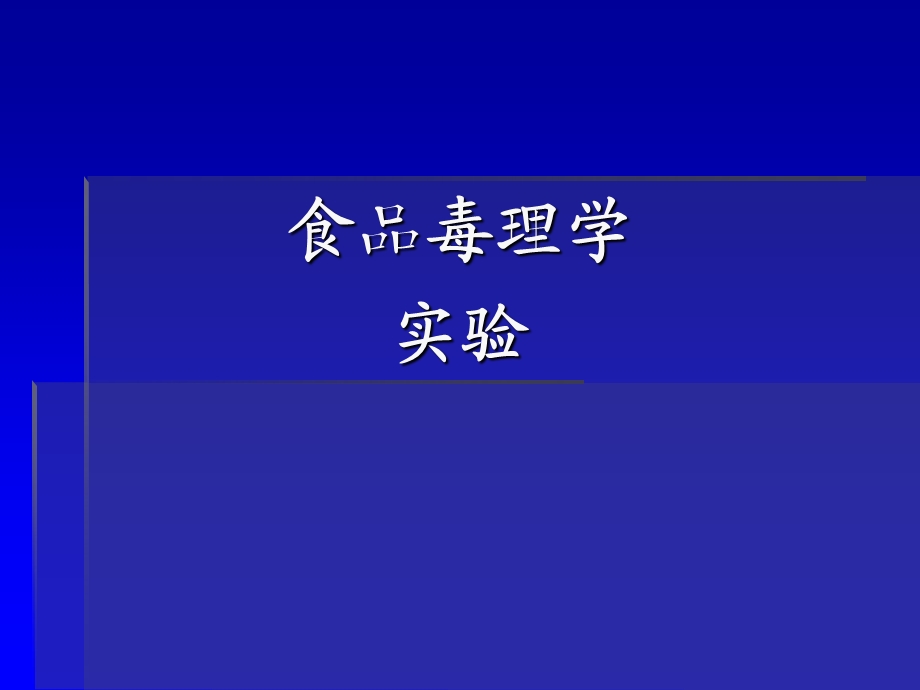 食品毒理学
实验